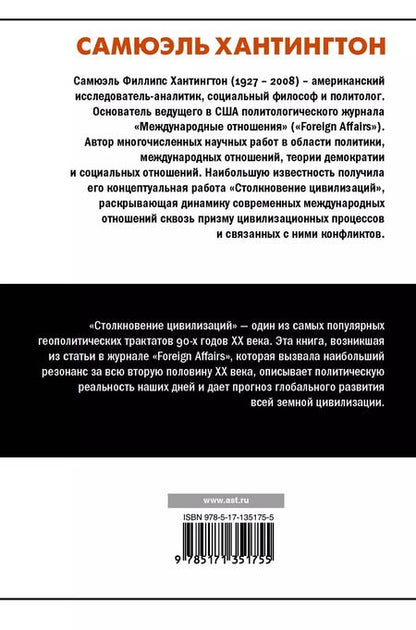 САМЮЭЛЬ ХАНТИНГТОН

Самюэль Филлипс Хантингтон (1927 – 2008) – американский исследователь-аналитик, социальный философ и политолог. Основатель ведущего в США политологического журнала «Международные отношения» («Foreign Affairs»). Автор многочисленных научных работ в области политики, международных отношений, теории демократии и социальных отношений. Наибольшую известность получила его концептуальная работа «Столкновение цивилизаций», раскрывающая динамику современных международных отношений сквозь призму цивилизационных процессов и связанных с ними конфликтов.

«Столкновение цивилизаций» — один из самых популярных геополитических трактатов 90-х годов XX века. Эта книга, возникшая из статьи в журнале «Foreign Affairs», которая вызвала наибольший резонанс за всю вторую половину XX века, описывает политическую реальность наших дней и дает прогноз глобального развития всей земной цивилизации.

www.ast.ru

ISBN 978-5-17-135175-5

9 785171 351755